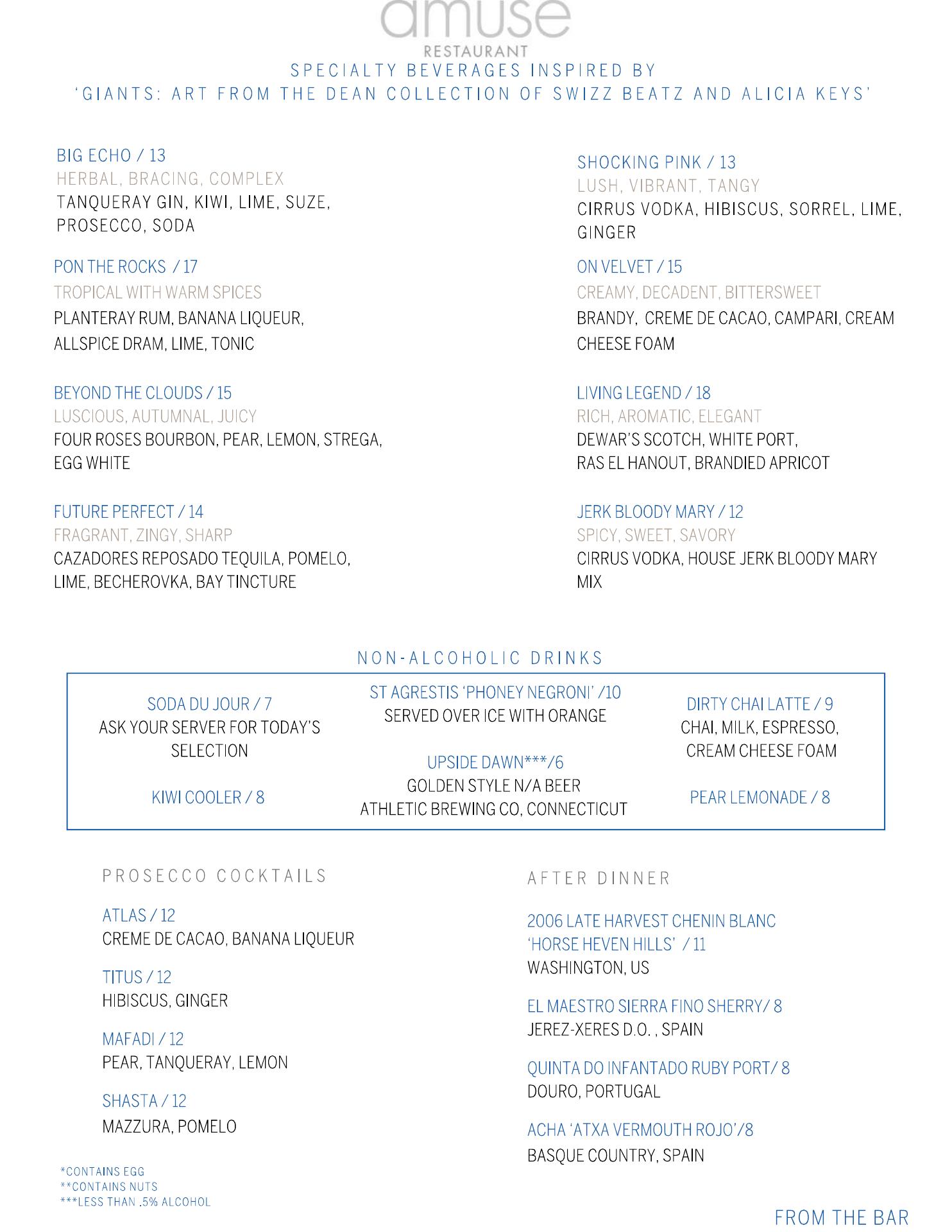 amuse
RESTAURANT
SPECIALTY BEVERAGES INSPIRED BY
'GIANTS: ART FROM THE DEAN COLLECTION OF SWIZZ BEATZ AND ALICIA KEYS'

BIG ECHO / 13
HERBAL, BRACING, COMPLEX
TANQUERAY GIN, KIWI, LIME, SUZE, PROSECCO, SODA

PON THE ROCKS / 17
TROPICAL WITH WARM SPICES
PLANTERAY RUM, BANANA LIQUEUR, ALLSPICE DRAM, LIME, TONIC

BEYOND THE CLOUDS / 15
LUSCIOUS, AUTUMNAL, JUICY
FOUR ROSES BOURBON, PEAR, LEMON, STREGA, EGG WHITE

FUTURE PERFECT / 14
FRAGRANT, ZINGY, SHARP
CAZADORES REPOSADO TEQUILA, POMELO, LIME, BECHEROVKA, BAY TINCTURE

SHOCKING PINK / 13
LUSH, VIBRANT, TANGY
CIRRUS VODKA, HIBISCUS, SORREL, LIME, GINGER

ON VELVET / 15
CREAMY, DECADENT, BITTERSWEET
BRANDY, CREME DE CACAO, CAMPARI, CREAM CHEESE FOAM

LIVING LEGEND / 18
RICH, AROMATIC, ELEGANT
DEWAR'S SCOTCH, WHITE PORT, RAS EL HANOUT, BRANDIED APRICOT

JERK BLOODY MARY / 12
SPICY, SWEET, SAVORY
CIRRUS VODKA, HOUSE JERK BLOODY MARY MIX

NON-ALCOHOLIC DRINKS

SODA DU JOUR / 7
ASK YOUR SERVER FOR TODAY'S SELECTION

KIWI COOLER / 8

ST AGRESTIS 'PHONEY NEGRONI' /10
SERVED OVER ICE WITH ORANGE

UPSIDE DAWN***/6
GOLDEN STYLE N/A BEER
ATHLETIC BREWING CO, CONNECTICUT

DIRTY CHAI LATTE / 9
CHAI, MILK, ESPRESSO, CREAM CHEESE FOAM

PEAR LEMONADE / 8

PROSECCO COCKTAILS

ATLAS / 12
CREME DE CACAO, BANANA LIQUEUR

TITUS / 12
HIBISCUS, GINGER

MAFADI / 12
PEAR, TANQUERAY, LEMON

SHASTA / 12
MAZZURA, POMELO

*CONTAINS EGG
**CONTAINS NUTS
***LESS THAN .5% ALCOHOL

AFTER DINNER

2006 LATE HARVEST CHENIN BLANC 'HORSE HEVEN HILLS' / 11
WASHINGTON, US

EL MAESTRO SIERRA FINO SHERRY/ 8
JEREZ-XERES D.O. , SPAIN

QUINTA DO INFANTADO RUBY PORT/ 8
DOURO, PORTUGAL

ACHA 'ATXA VERMOUTH ROJO'/8
BASQUE COUNTRY, SPAIN

FROM THE BAR